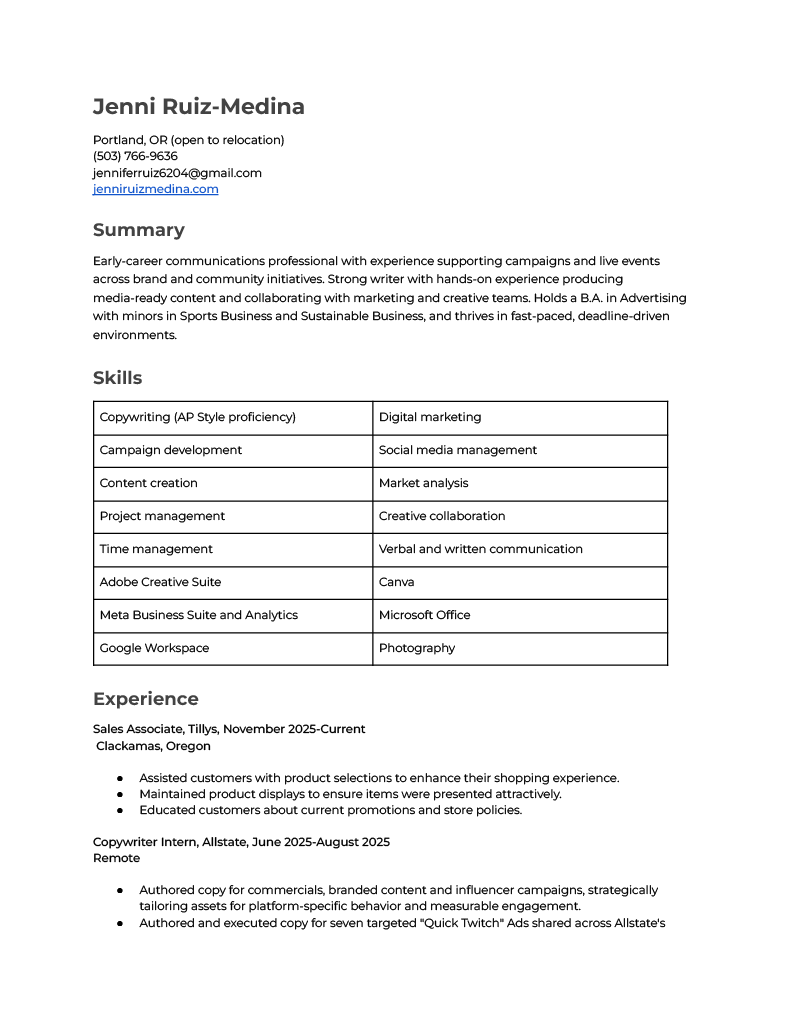 Jenni Ruiz-Medina

Portland, OR (open to relocation)
(503) 766-9636
jenniferruiz6204@gmail.com
jenniruizmedina.com

Summary

Early-career communications professional with experience supporting campaigns and live events across brand and community initiatives. Strong writer with hands-on experience producing media-ready content and collaborating with marketing and creative teams. Holds a B.A. in Advertising with minors in Sports Business and Sustainable Business, and thrives in fast-paced, deadline-driven environments.

Skills

| Copywriting (AP Style proficiency) | Digital marketing |
|---|---|
| Campaign development | Social media management |
| Content creation | Market analysis |
| Project management | Creative collaboration |
| Time management | Verbal and written communication |
| Adobe Creative Suite | Canva |
| Meta Business Suite and Analytics | Microsoft Office |
| Google Workspace | Photography |

Experience

Sales Associate, Tillys, November 2025-Current
Clackamas, Oregon

● Assisted customers with product selections to enhance their shopping experience.
● Maintained product displays to ensure items were presented attractively.
● Educated customers about current promotions and store policies.

Copywriter Intern, Allstate, June 2025-August 2025
Remote

● Authored copy for commercials, branded content and influencer campaigns, strategically tailoring assets for platform-specific behavior and measurable engagement.
● Authored and executed copy for seven targeted "Quick Twitch" Ads shared across Allstate's